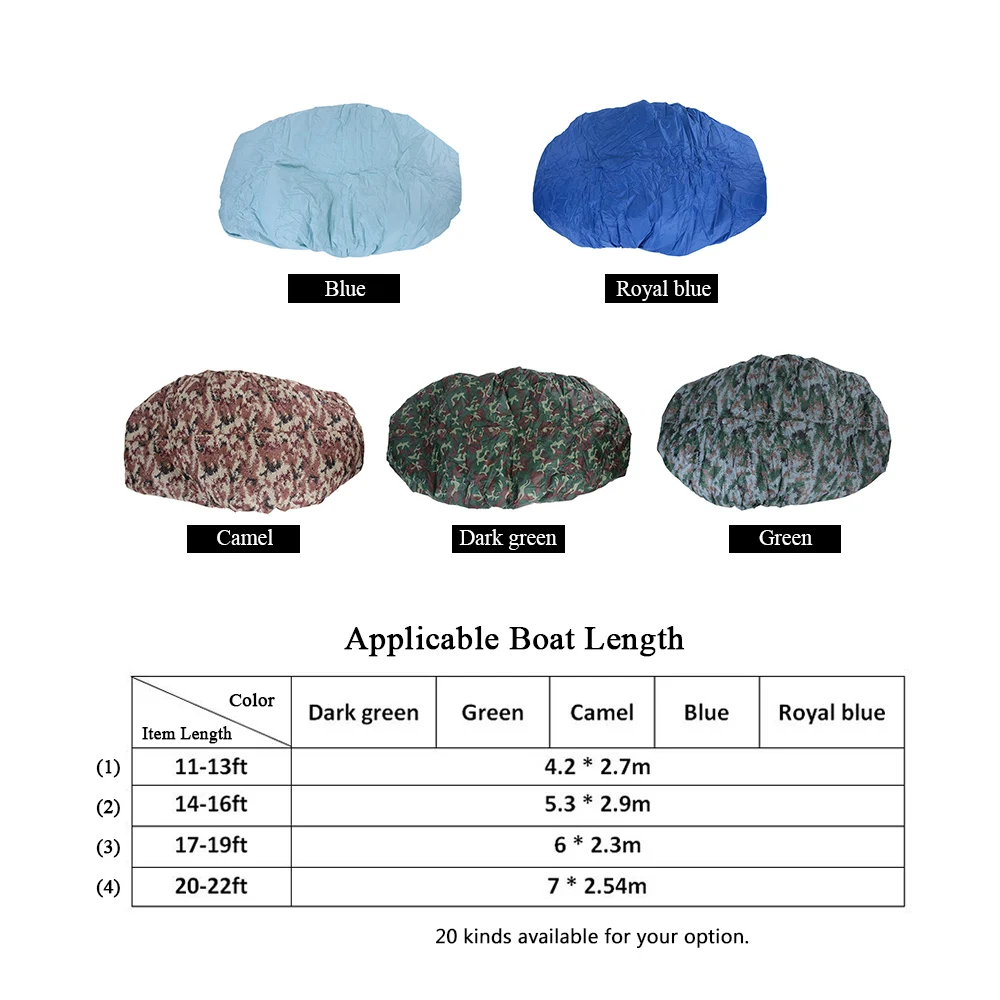 Blue

Royal blue

Camel

Dark green

Green

Applicable Boat Length

| Color Item Length | Dark green | Green | Camel | Blue | Royal blue |
|---|---|---|---|---|---|
| (1) 11-13ft | 4.2 * 2.7m | | | | |
| (2) 14-16ft | 5.3 * 2.9m | | | | |
| (3) 17-19ft | 6 * 2.3m | | | | |
| (4) 20-22ft | 7 * 2.54m | | | | |

20 kinds available for your option.